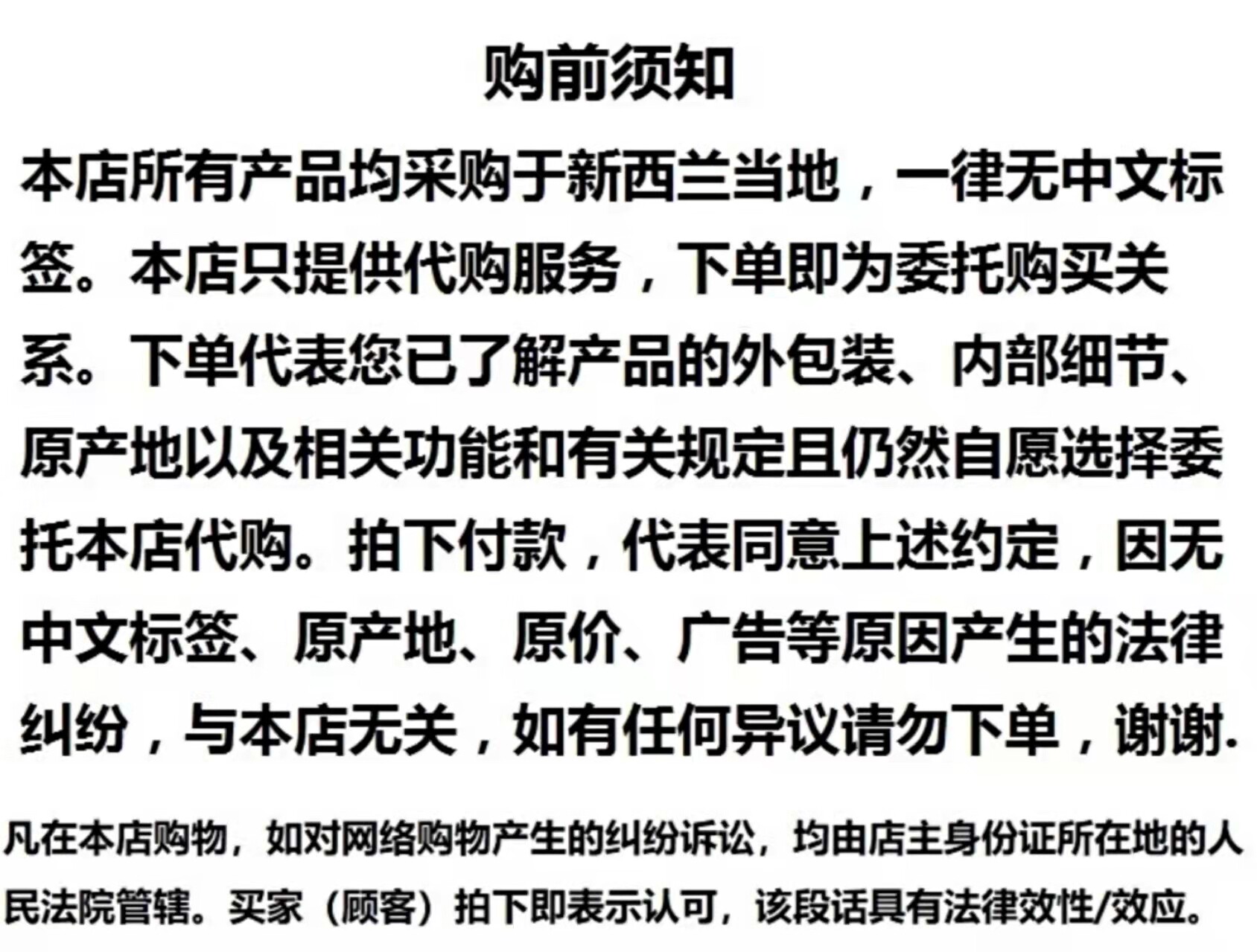 购前须知

本店所有产品均采购于新西兰当地，一律无中文标签。本店只提供代购服务，下单即为委托购买关系。下单代表您已了解产品的外包装、内部细节、原产地以及相关功能和有关规定且仍然自愿选择委托本店代购。拍下付款，代表同意上述约定，因无中文标签、原产地、原价、广告等原因产生的法律纠纷，与本店无关，如有任何异议请勿下单，谢谢.

凡在本店购物，如对网络购物产生的纠纷诉讼，均由店主身份证所在地的人民法院管辖。买家（顾客）拍下即表示认可，该段话具有法律效性/效应。